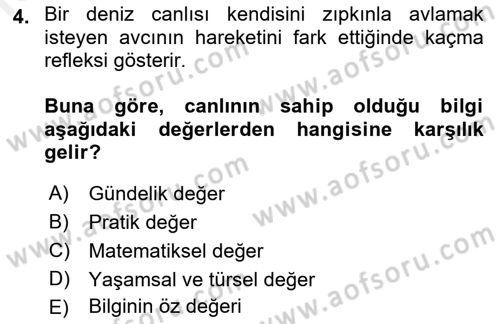 4. Bir deniz canlısı kendisini zıpkınla avlamak isteyen avcının hareketini fark ettiğinde kaçma refleksi gösterir.

Buna göre, canlının sahip olduğu bilgi aşağıdaki değerlerden hangisine karşılık gelir?

A) Gündelik değer
B) Pratik değer
C) Matematiksel değer
D) Yaşamsal ve türsel değer
E) Bilginin öz değeri

www.aofsoru.com